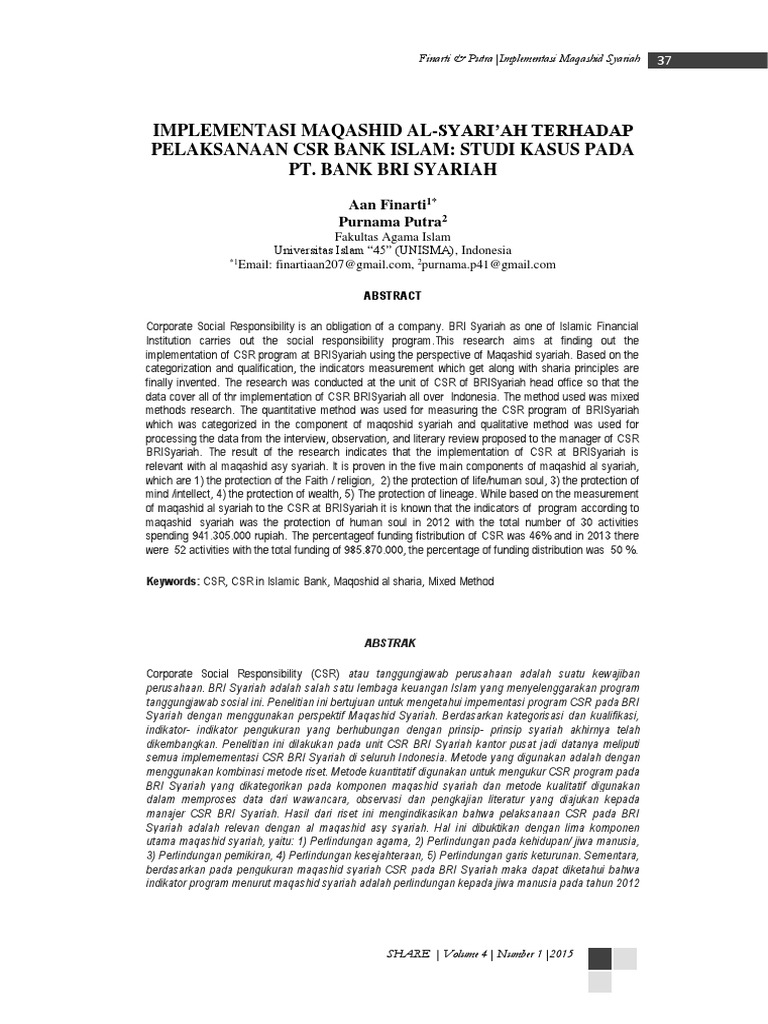 Finarti & Putra | Implementasi Maqashid Syariah 37

IMPLEMENTASI MAQASHID AL-SYARI'AH TERHADAP PELAKSANAAN CSR BANK ISLAM: STUDI KASUS PADA PT. BANK BRI SYARIAH

Aan Finarti$^{1*}$
Purnama Putra$^{2}$
Fakultas Agama Islam
Universitas Islam "45" (UNISMA), Indonesia
$^{*1}$Email: finartiaan207@gmail.com, $^{2}$purnama.p41@gmail.com

ABSTRACT

Corporate Social Responsibility is an obligation of a company. BRI Syariah as one of Islamic Financial Institution carries out the social responsibility program.This research aims at finding out the implementation of CSR program at BRISyariah using the perspective of Maqashid syariah. Based on the categorization and qualification, the indicators measurement which get along with sharia principles are finally invented. The research was conducted at the unit of CSR of BRISyariah head office so that the data cover all of thr implementation of CSR BRISyariah all over Indonesia. The method used was mixed methods research. The quantitative method was used for measuring the CSR program of BRISyariah which was categorized in the component of maqoshid syariah and qualitative method was used for processing the data from the interview, observation, and literary review proposed to the manager of CSR BRISyariah. The result of the research indicates that the implementation of CSR at BRISyariah is relevant with al maqashid asy syariah. It is proven in the five main components of maqashid al syariah, which are 1) the protection of the Faith / religion, 2) the protection of life/human soul, 3) the protection of mind /intellect, 4) the protection of wealth, 5) The protection of lineage. While based on the measurement of maqashid al syariah to the CSR at BRISyariah it is known that the indicators of program according to maqashid syariah was the protection of human soul in 2012 with the total number of 30 activities spending 941.305.000 rupiah. The percentageof funding fistribution of CSR was 46% and in 2013 there were 52 activities with the total funding of 985.870.000, the percentage of funding distribution was 50 %.

Keywords: CSR, CSR in Islamic Bank, Maqoshid al sharia, Mixed Method

ABSTRAK

Corporate Social Responsibility (CSR) atau tanggungjawab perusahaan adalah suatu kewajiban perusahaan. BRI Syariah adalah salah satu lembaga keuangan Islam yang menyelenggarakan program tanggungjawab sosial ini. Penelitian ini bertujuan untuk mengetahui impementasi program CSR pada BRI Syariah dengan menggunakan perspektif Maqashid Syariah. Berdasarkan kategorisasi dan kualifikasi, indikator- indikator pengukuran yang berhubungan dengan prinsip- prinsip syariah akhirnya telah dikembangkan. Penelitian ini dilakukan pada unit CSR BRI Syariah kantor pusat jadi datanya meliputi semua implemementasi CSR BRI Syariah di seluruh Indonesia. Metode yang digunakan adalah dengan menggunakan kombinasi metode riset. Metode kuantitatif digunakan untuk mengukur CSR program pada BRI Syariah yang dikategorikan pada komponen maqashid syariah dan metode kualitatif digunakan dalam memproses data dari wawancara, observasi dan pengkajian literatur yang diajukan kepada manajer CSR BRI Syariah. Hasil dari riset ini mengindikasikan bahwa pelaksanaan CSR pada BRI Syariah adalah relevan dengan al maqashid asy syariah. Hal ini dibuktikan dengan lima komponen utama maqashid syariah, yaitu: 1) Perlindungan agama, 2) Perlindungan pada kehidupan/ jiwa manusia, 3) Perlindungan pemikiran, 4) Perlindungan kesejahteraan, 5) Perlindungan garis keturunan. Sementara, berdasarkan pada pengukuran maqashid syariah CSR pada BRI Syariah maka dapat diketahui bahwa indikator program menurut maqashid syariah adalah perlindungan kepada jiwa manusia pada tahun 2012

SHARE | Volume 4 | Number 1 | 2015